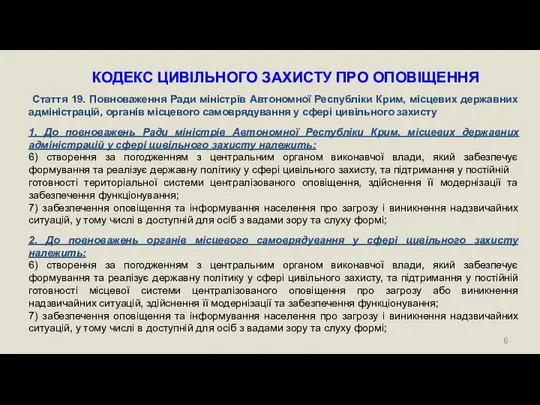 КОДЕКС ЦИВІЛЬНОГО ЗАХИСТУ ПРО ОПОВІЩЕННЯ

Стаття 19. Повноваження Ради міністрів Автономної Республіки Крим, місцевих державних адміністрацій, органів місцевого самоврядування у сфері цивільного захисту

1. До повноважень Ради міністрів Автономної Республіки Крим, місцевих державних адміністрацій у сфері цивільного захисту належить:
6) створення за погодженням з центральним органом виконавчої влади, який забезпечує формування та реалізує державну політику у сфері цивільного захисту, та підтримання у постійній готовності територіальної системи централізованого оповіщення, здійснення її модернізації та забезпечення функціонування;
7) забезпечення оповіщення та інформування населення про загрозу і виникнення надзвичайних ситуацій, у тому числі в доступній для осіб з вадами зору та слуху формі;

2. До повноважень органів місцевого самоврядування у сфері цивільного захисту належить:
6) створення за погодженням з центральним органом виконавчої влади, який забезпечує формування та реалізує державну політику у сфері цивільного захисту, та підтримання у постійній готовності місцевої системи централізованого оповіщення про загрозу або виникнення надзвичайних ситуацій, здійснення її модернізації та забезпечення функціонування;
7) забезпечення оповіщення та інформування населення про загрозу і виникнення надзвичайних ситуацій, у тому числі в доступній для осіб з вадами зору та слуху формі;

6